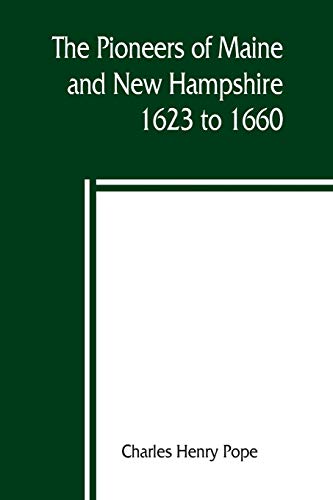 The Pioneers of Maine and New Hampshire 1623 to 1660

Charles Henry Pope